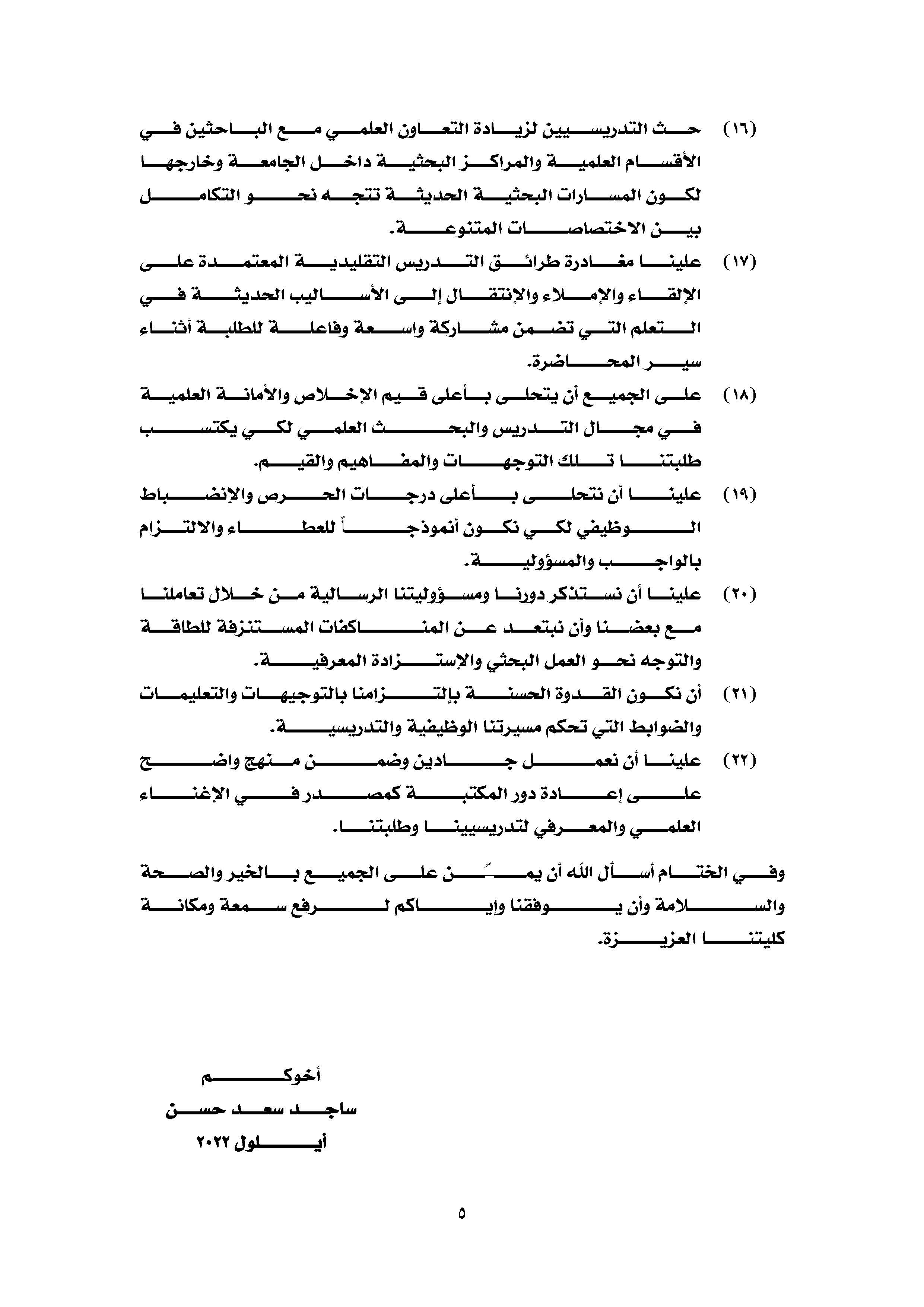 (١٦) حث التدريسيين لزيادة التعاون العلمي مع الباحثين في الأقسام العلمية والمراكز البحثية داخل الجامعة وخارجها لكون المسارات البحثية الحديثة تتجه نحو التكامل بين الاختصاصات المتنوعة.

(١٧) علينا مغادرة طرائق التدريس التقليدية المعتمدة على الإلقاء والإملاء والإنتقال إلى الأساليب الحديثة في التعلم التي تضمن مشاركة واسعة وفاعلة للطلبة أثناء سير المحاضرة.

(١٨) على الجميع أن يتحلى بأعلى قيم الإخلاص والأمانة العلمية في مجال التدريس والبحث العلمي لكي يكتسب طلبتنا تلك التوجهات والمفاهيم والقيم.

(١٩) علينا أن نتحلى بأعلى درجات الحرص والإنضباط الوظيفي لكي نكون أنموذجاً للعطاء والالتزام بالواجب والمسؤولية.

(٢٠) علينا أن نستذكر دورنا ومسؤوليتنا الرسالية من خلال تعاملنا مع بعضنا وأن نبتعد عن المناكفات المستنزفة للطاقة والتوجه نحو العمل البحثي والإستزادة المعرفية.

(٢١) أن نكون القدوة الحسنة بإلتزامنا بالتوجيهات والتعليمات والضوابط التي تحكم مسيرتنا الوظيفية والتدريسية.

(٢٢) علينا أن نعمل جادين وضمن منهج واضح على إعادة دور المكتبة كمصدر في الإغناء العلمي والمعرفي لتدريسيينا وطلبتنا.

وفي الختام أسأل الله أن يمنّ على الجميع بالخير والصحة والسلامة وأن يوفقنا وإياكم لرفع سمعة ومكانة كليتنا العزيزة.

أخوكم
ساجد سعد حسن
أيلول ٢٠٢٢

٥